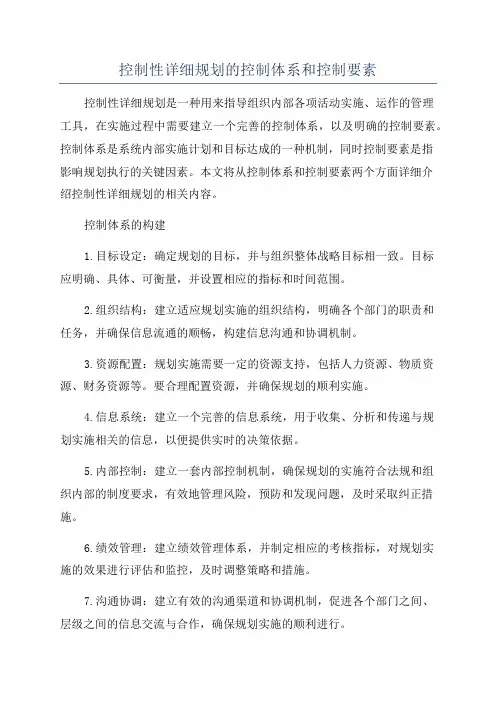 控制性详细规划的控制体系和控制要素

控制性详细规划是一种用来指导组织内部各项活动实施、运作的管理工具，在实施过程中需要建立一个完善的控制体系，以及明确的控制要素。控制体系是系统内部实施计划和目标达成的一种机制，同时控制要素是指影响规划执行的关键因素。本文将从控制体系和控制要素两个方面详细介绍控制性详细规划的相关内容。

控制体系的构建

1.目标设定：确定规划的目标，并与组织整体战略目标相一致。目标应明确、具体、可衡量，并设置相应的指标和时间范围。

2.组织结构：建立适应规划实施的组织结构，明确各个部门的职责和任务，并确保信息流通的顺畅，构建信息沟通和协调机制。

3.资源配置：规划实施需要一定的资源支持，包括人力资源、物质资源、财务资源等。要合理配置资源，并确保规划的顺利实施。

4.信息系统：建立一个完善的信息系统，用于收集、分析和传递与规划实施相关的信息，以便提供实时的决策依据。

5.内部控制：建立一套内部控制机制，确保规划的实施符合法规和组织内部的制度要求，有效地管理风险，预防和发现问题，及时采取纠正措施。

6.绩效管理：建立绩效管理体系，并制定相应的考核指标，对规划实施的效果进行评估和监控，及时调整策略和措施。

7.沟通协调：建立有效的沟通渠道和协调机制，促进各个部门之间、层级之间的信息交流与合作，确保规划实施的顺利进行。